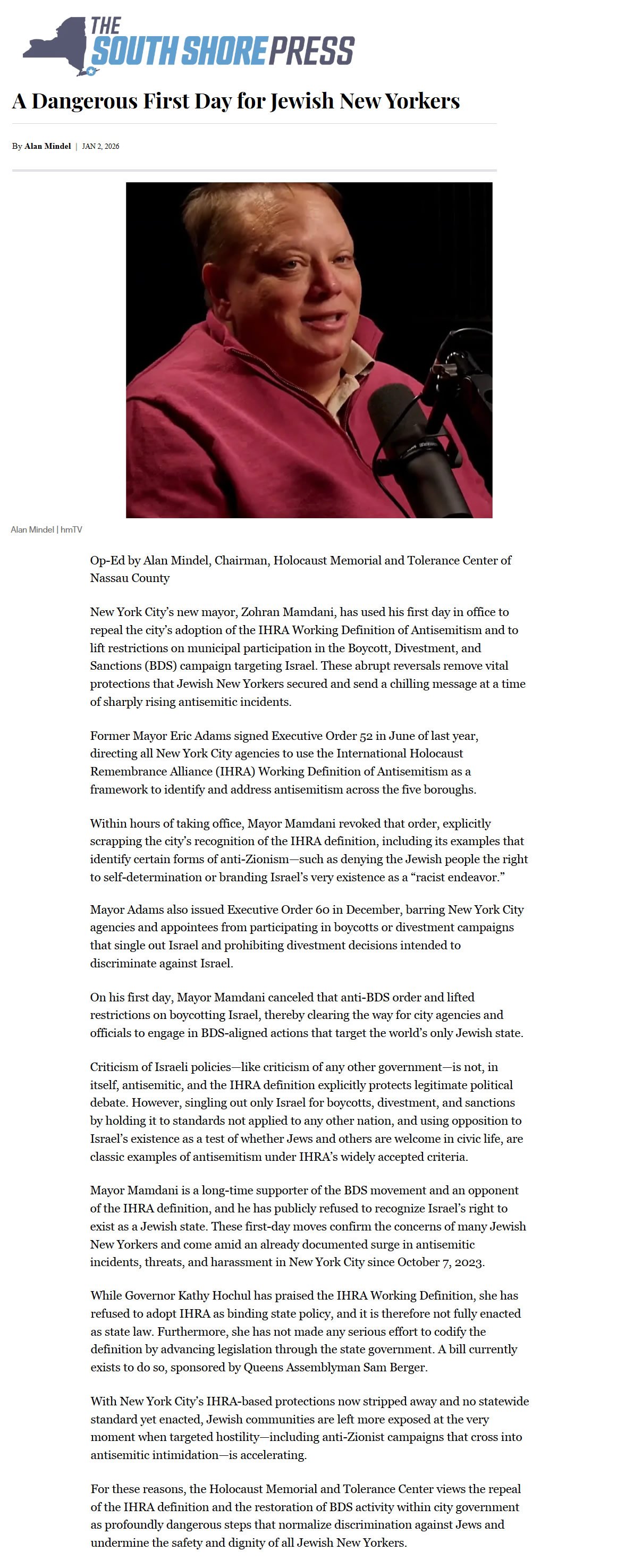 THE SOUTH SHORE PRESS

A Dangerous First Day for Jewish New Yorkers

By Alan Mindel | JAN 2, 2026

Alan Mindel | hmTV

Op-Ed by Alan Mindel, Chairman, Holocaust Memorial and Tolerance Center of Nassau County

New York City's new mayor, Zohran Mamdani, has used his first day in office to repeal the city's adoption of the IHRA Working Definition of Antisemitism and to lift restrictions on municipal participation in the Boycott, Divestment, and Sanctions (BDS) campaign targeting Israel. These abrupt reversals remove vital protections that Jewish New Yorkers secured and send a chilling message at a time of sharply rising antisemitic incidents.

Former Mayor Eric Adams signed Executive Order 52 in June of last year, directing all New York City agencies to use the International Holocaust Remembrance Alliance (IHRA) Working Definition of Antisemitism as a framework to identify and address antisemitism across the five boroughs.

Within hours of taking office, Mayor Mamdani revoked that order, explicitly scrapping the city's recognition of the IHRA definition, including its examples that identify certain forms of anti-Zionism—such as denying the Jewish people the right to self-determination or branding Israel's very existence as a "racist endeavor."

Mayor Adams also issued Executive Order 60 in December, barring New York City agencies and appointees from participating in boycotts or divestment campaigns that single out Israel and prohibiting divestment decisions intended to discriminate against Israel.

On his first day, Mayor Mamdani canceled that anti-BDS order and lifted restrictions on boycotting Israel, thereby clearing the way for city agencies and officials to engage in BDS-aligned actions that target the world's only Jewish state.

Criticism of Israeli policies—like criticism of any other government—is not, in itself, antisemitic, and the IHRA definition explicitly protects legitimate political debate. However, singling out only Israel for boycotts, divestment, and sanctions by holding it to standards not applied to any other nation, and using opposition to Israel's existence as a test of whether Jews and others are welcome in civic life, are classic examples of antisemitism under IHRA's widely accepted criteria.

Mayor Mamdani is a long-time supporter of the BDS movement and an opponent of the IHRA definition, and he has publicly refused to recognize Israel's right to exist as a Jewish state. These first-day moves confirm the concerns of many Jewish New Yorkers and come amid an already documented surge in antisemitic incidents, threats, and harassment in New York City since October 7, 2023.

While Governor Kathy Hochul has praised the IHRA Working Definition, she has refused to adopt IHRA as binding state policy, and it is therefore not fully enacted as state law. Furthermore, she has not made any serious effort to codify the definition by advancing legislation through the state government. A bill currently exists to do so, sponsored by Queens Assemblyman Sam Berger.

With New York City's IHRA-based protections now stripped away and no statewide standard yet enacted, Jewish communities are left more exposed at the very moment when targeted hostility—including anti-Zionist campaigns that cross into antisemitic intimidation—is accelerating.

For these reasons, the Holocaust Memorial and Tolerance Center views the repeal of the IHRA definition and the restoration of BDS activity within city government as profoundly dangerous steps that normalize discrimination against Jews and undermine the safety and dignity of all Jewish New Yorkers.